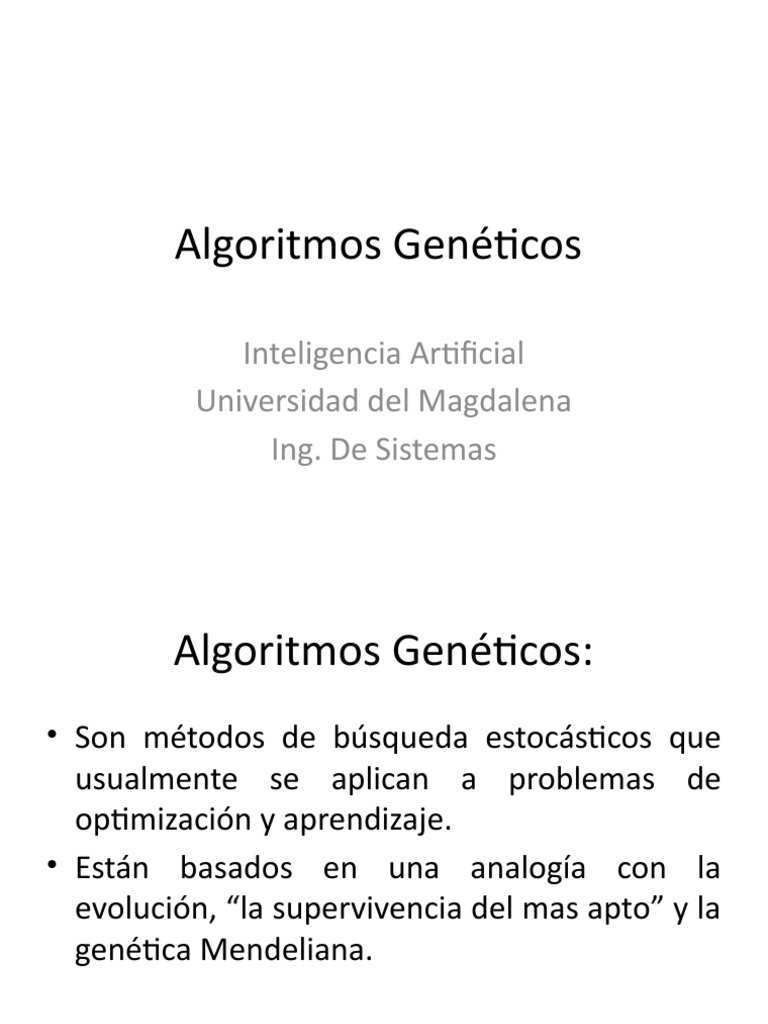 Algoritmos Genéticos

Inteligencia Artificial
Universidad del Magdalena
Ing. De Sistemas

Algoritmos Genéticos:

• Son métodos de búsqueda estocásticos que usualmente se aplican a problemas de optimización y aprendizaje.
• Están basados en una analogía con la evolución, “la supervivencia del mas apto” y la genética Mendeliana.